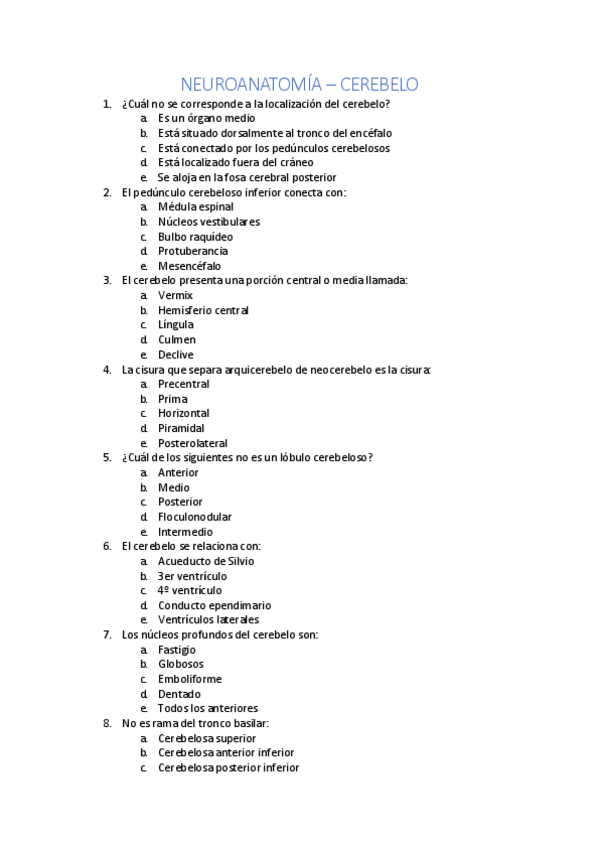 NEUROANATOMÍA – CEREBELO

1. ¿Cuál no se corresponde a la localización del cerebelo?
a. Es un órgano medio
b. Está situado dorsalmente al tronco del encéfalo
c. Está conectado por los pedúnculos cerebelosos
d. Está localizado fuera del cráneo
e. Se aloja en la fosa cerebral posterior
2. El pedúnculo cerebeloso inferior conecta con:
a. Médula espinal
b. Núcleos vestibulares
c. Bulbo raquídeo
d. Protuberancia
e. Mesencéfalo
3. El cerebelo presenta una porción central o media llamada:
a. Vermix
b. Hemisferio central
c. Língula
d. Culmen
e. Declive
4. La cisura que separa arquicerebelo de neocerebelo es la cisura:
a. Precentral
b. Prima
c. Horizontal
d. Piramidal
e. Posterolateral
5. ¿Cuál de los siguientes no es un lóbulo cerebeloso?
a. Anterior
b. Medio
c. Posterior
d. Floculonodular
e. Intermedio
6. El cerebelo se relaciona con:
a. Acueducto de Silvio
b. 3er ventrículo
c. 4º ventrículo
d. Conducto ependimario
e. Ventrículos laterales
7. Los núcleos profundos del cerebelo son:
a. Fastigio
b. Globosos
c. Emboliforme
d. Dentado
e. Todos los anteriores
8. No es rama del tronco basilar:
a. Cerebelosa superior
b. Cerebelosa anterior inferior
c. Cerebelosa posterior inferior